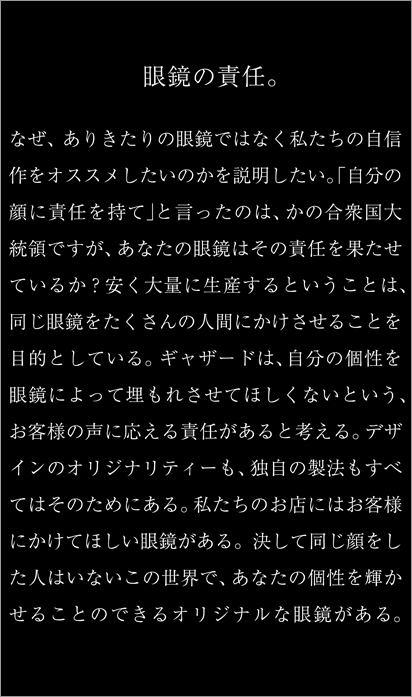 眼鏡の責任。

なぜ、ありきたりの眼鏡ではなく私たちの自信作をオススメしたいのかを説明したい。「自分の顔に責任を持て」と言ったのは、かの合衆国大統領ですが、あなたの眼鏡はその責任を果たせているか？安く大量に生産するということは、同じ眼鏡をたくさんの人間にかけさせることを目的としている。ギャザードは、自分の個性を眼鏡によって埋もれさせてほしくないという、お客様の声に応える責任があると考える。デザインのオリジナリティーも、独自の製法もすべてはそのためにある。私たちのお店にはお客様にかけてほしい眼鏡がある。決して同じ顔をした人はいないこの世界で、あなたの個性を輝かせることのできるオリジナルな眼鏡がある。